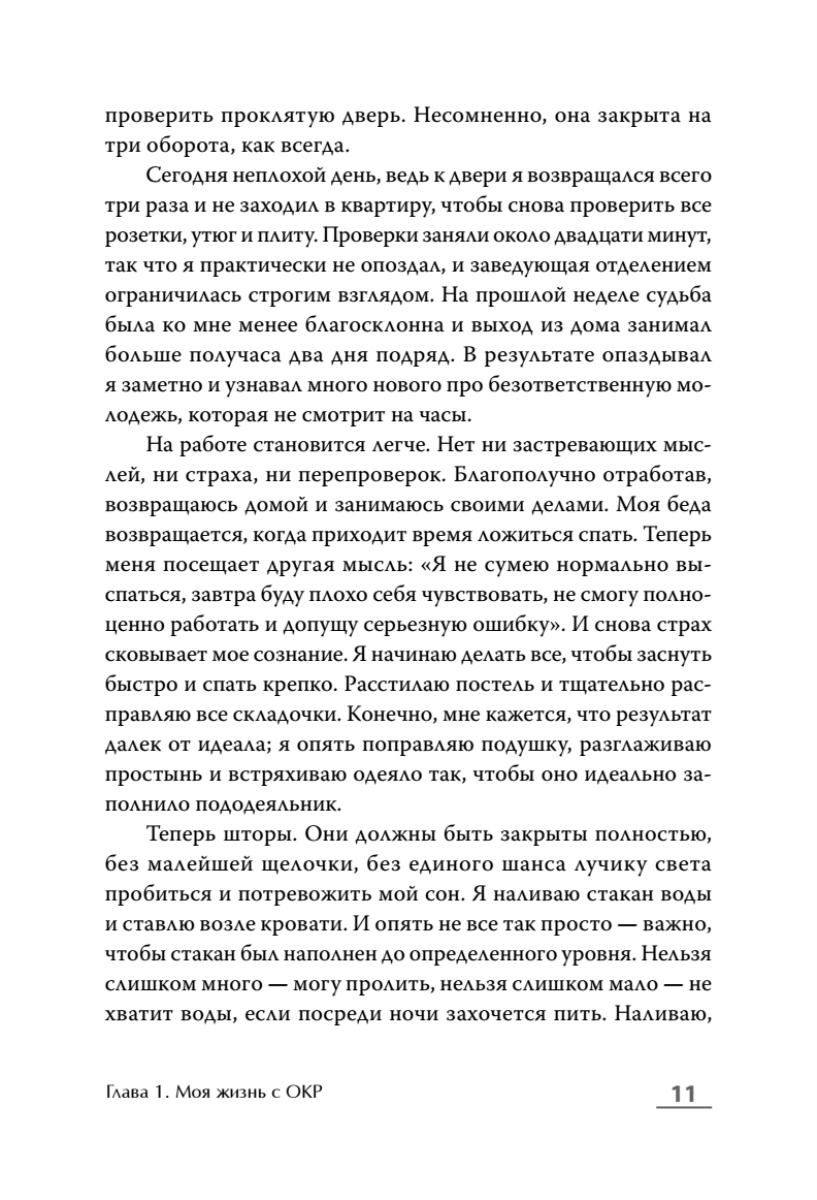 проверить проклятую дверь. Несомненно, она закрыта на три оборота, как всегда.

Сегодня неплохой день, ведь к двери я возвращался всего три раза и не заходил в квартиру, чтобы снова проверить все розетки, утюг и плиту. Проверки заняли около двадцати минут, так что я практически не опоздал, и заведующая отделением ограничилась строгим взглядом. На прошлой неделе судьба была ко мне менее благосклонна и выход из дома занимал больше получаса два дня подряд. В результате опаздывал я заметно и узнавал много нового про безответственную молодежь, которая не смотрит на часы.

На работе становится легче. Нет ни застревающих мыслей, ни страха, ни перепроверок. Благополучно отработав, возвращаюсь домой и занимаюсь своими делами. Моя беда возвращается, когда приходит время ложиться спать. Теперь меня посещает другая мысль: «Я не сумею нормально выспаться, завтра буду плохо себя чувствовать, не смогу полноценно работать и допущу серьезную ошибку». И снова страх сковывает мое сознание. Я начинаю делать все, чтобы заснуть быстро и спать крепко. Расстилаю постель и тщательно расправляю все складочки. Конечно, мне кажется, что результат далек от идеала; я опять поправляю подушку, разглаживаю простынь и встряхиваю одеяло так, чтобы оно идеально заполнило пододеяльник.

Теперь шторы. Они должны быть закрыты полностью, без малейшей щелочки, без единого шанса лучику света пробиться и потревожить мой сон. Я наливаю стакан воды и ставлю возле кровати. И опять не все так просто — важно, чтобы стакан был наполнен до определенного уровня. Нельзя слишком много — могу пролить, нельзя слишком мало — не хватит воды, если посреди ночи захочется пить. Наливаю,

Глава 1. Моя жизнь с ОКР

11